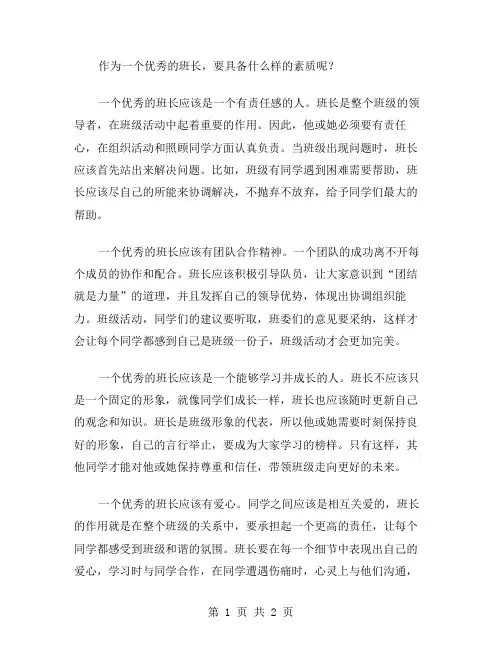 作为一个优秀的班长，要具备什么样的素质呢？

一个优秀的班长应该是一个有责任感的人。班长是整个班级的领导者，在班级活动中起着重要的作用。因此，他或她必须要有责任心，在组织活动和照顾同学方面认真负责。当班级出现问题时，班长应该首先站出来解决问题。比如，班级有同学遇到困难需要帮助，班长应该尽自己的所能来协调解决，不抛弃不放弃，给予同学们最大的帮助。

一个优秀的班长应该有团队合作精神。一个团队的成功离不开每个成员的协作和配合。班长应该积极引导队员，让大家意识到“团结就是力量”的道理，并且发挥自己的领导优势，体现出协调组织能力。班级活动，同学们的建议要听取，班委们的意见要采纳，这样才会让每个同学都感到自己是班级一份子，班级活动才会更加完美。

一个优秀的班长应该是一个能够学习并成长的人。班长不应该只是一个固定的形象，就像同学们成长一样，班长也应该随时更新自己的观念和知识。班长是班级形象的代表，所以他或她需要时刻保持良好的形象，自己的言行举止，要成为大家学习的榜样。只有这样，其他同学才能对他或她保持尊重和信任，带领班级走向更好的未来。

一个优秀的班长应该有爱心。同学之间应该是相互关爱的，班长的作用就是在整个班级的关系中，要承担起一个更高的责任，让每个同学都感受到班级和谐的氛围。班长要在每一个细节中表现出自己的爱心，学习时与同学合作，在同学遭遇伤痛时，心灵上与他们沟通，

第 1 页 共 2 页